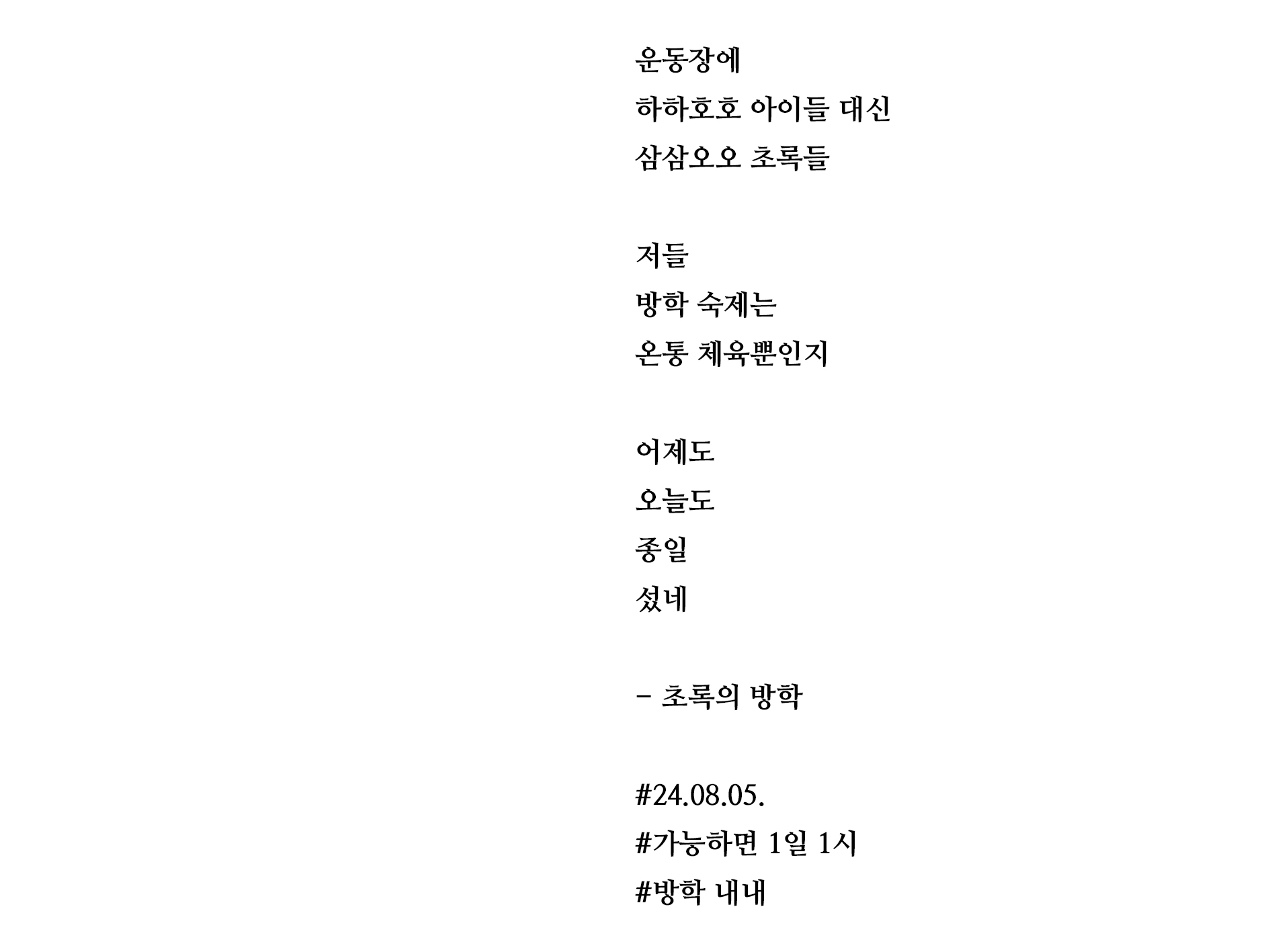 운동장에
하하호호 아이들 대신
삼삼오오 초록들

저들
방학 숙제는
온통 체육뿐인지

어제도
오늘도
종일
섰네

- 초록의 방학

#24.08.05.
#가능하면 1일 1시
#방학 내내